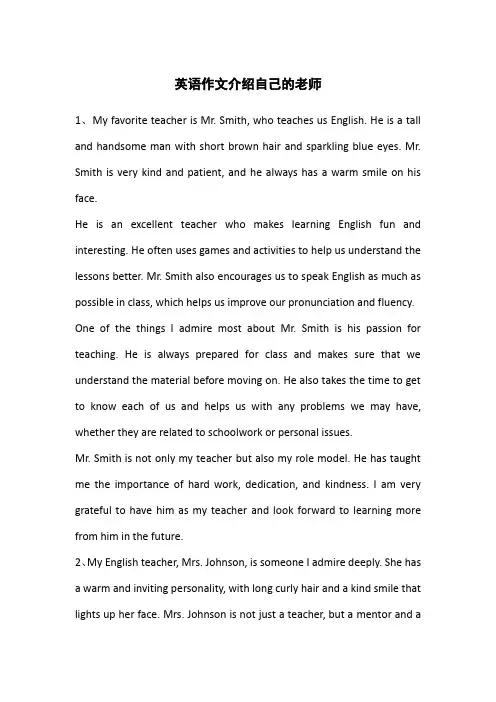 英语作文介绍自己的老师

1、My favorite teacher is Mr. Smith, who teaches us English. He is a tall and handsome man with short brown hair and sparkling blue eyes. Mr. Smith is very kind and patient, and he always has a warm smile on his face.

He is an excellent teacher who makes learning English fun and interesting. He often uses games and activities to help us understand the lessons better. Mr. Smith also encourages us to speak English as much as possible in class, which helps us improve our pronunciation and fluency.

One of the things I admire most about Mr. Smith is his passion for teaching. He is always prepared for class and makes sure that we understand the material before moving on. He also takes the time to get to know each of us and helps us with any problems we may have, whether they are related to schoolwork or personal issues.

Mr. Smith is not only my teacher but also my role model. He has taught me the importance of hard work, dedication, and kindness. I am very grateful to have him as my teacher and look forward to learning more from him in the future.

2、My English teacher, Mrs. Johnson, is someone I admire deeply. She has a warm and inviting personality, with long curly hair and a kind smile that lights up her face. Mrs. Johnson is not just a teacher, but a mentor and a